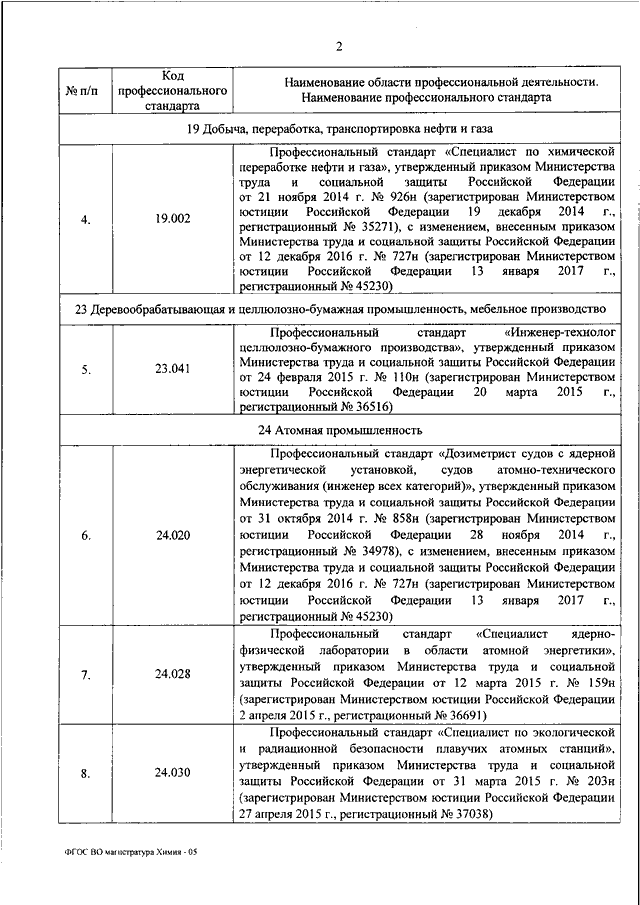 2

| № п/п | Код профессионального стандарта | Наименование области профессиональной деятельности. Наименование профессионального стандарта |
|---|---|---|
| 19 Добыча, переработка, транспортировка нефти и газа | | |
| 4. | 19.002 | Профессиональный стандарт «Специалист по химической переработке нефти и газа», утвержденный приказом Министерства труда и социальной защиты Российской Федерации от 21 ноября 2014 г. № 926н (зарегистрирован Министерством юстиции Российской Федерации 19 декабря 2014 г., регистрационный № 35271), с изменением, внесенным приказом Министерства труда и социальной защиты Российской Федерации от 12 декабря 2016 г. № 727н (зарегистрирован Министерством юстиции Российской Федерации 13 января 2017 г., регистрационный № 45230) |
| 23 Деревообрабатывающая и целлюлозно-бумажная промышленность, мебельное производство | | |
| 5. | 23.041 | Профессиональный стандарт «Инженер-технолог целлюлозно-бумажного производства», утвержденный приказом Министерства труда и социальной защиты Российской Федерации от 24 февраля 2015 г. № 110н (зарегистрирован Министерством юстиции Российской Федерации 20 марта 2015 г., регистрационный № 36516) |
| 24 Атомная промышленность | | |
| 6. | 24.020 | Профессиональный стандарт «Дозиметрист судов с ядерной энергетической установкой, судов атомно-технического обслуживания (инженер всех категорий)», утвержденный приказом Министерства труда и социальной защиты Российской Федерации от 31 октября 2014 г. № 858н (зарегистрирован Министерством юстиции Российской Федерации 28 ноября 2014 г., регистрационный № 34978), с изменением, внесенным приказом Министерства труда и социальной защиты Российской Федерации от 12 декабря 2016 г. № 727н (зарегистрирован Министерством юстиции Российской Федерации 13 января 2017 г., регистрационный № 45230) |
| 7. | 24.028 | Профессиональный стандарт «Специалист ядерно-физической лаборатории в области атомной энергетики», утвержденный приказом Министерства труда и социальной защиты Российской Федерации от 12 марта 2015 г. № 159н (зарегистрирован Министерством юстиции Российской Федерации 2 апреля 2015 г., регистрационный № 36691) |
| 8. | 24.030 | Профессиональный стандарт «Специалист по экологической и радиационной безопасности плавучих атомных станций», утвержденный приказом Министерства труда и социальной защиты Российской Федерации от 31 марта 2015 г. № 203н (зарегистрирован Министерством юстиции Российской Федерации 27 апреля 2015 г., регистрационный № 37038) |

ФГОС ВО магистратура Химия - 05